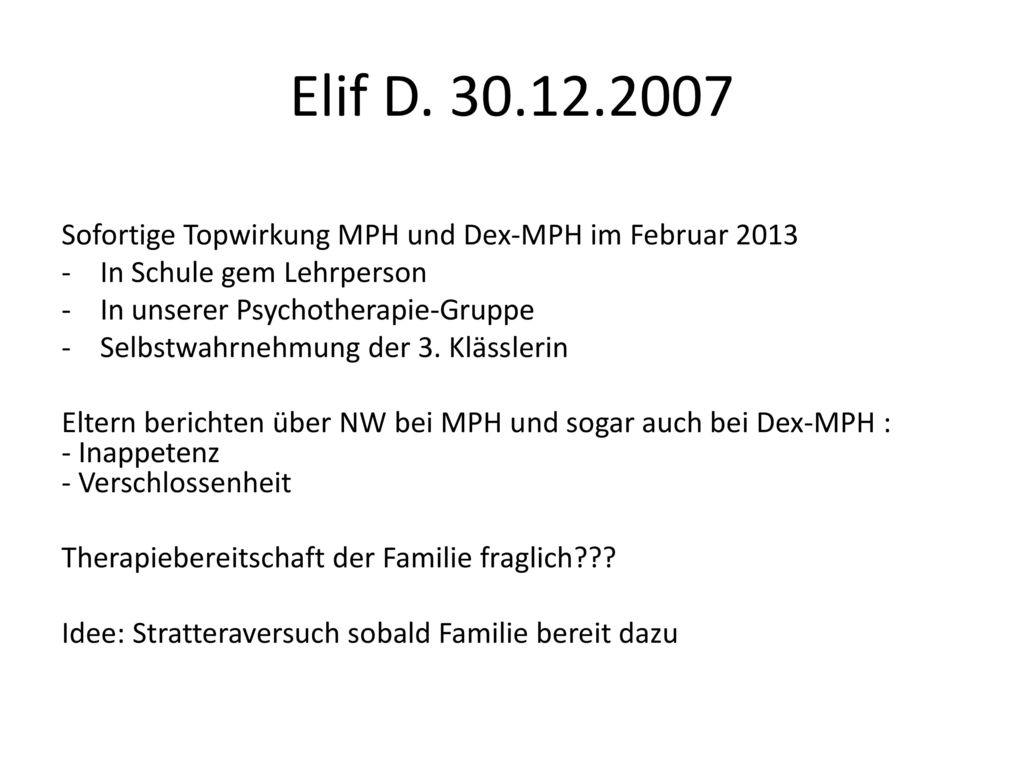 Elif D. 30.12.2007

Sofortige Topwirkung MPH und Dex-MPH im Februar 2013
- In Schule gem Lehrperson
- In unserer Psychotherapie-Gruppe
- Selbstwahrnehmung der 3. Klässlerin

Eltern berichten über NW bei MPH und sogar auch bei Dex-MPH :
- Inappetenz
- Verschlossenheit

Therapiebereitschaft der Familie fraglich???

Idee: Stratteraversuch sobald Familie bereit dazu